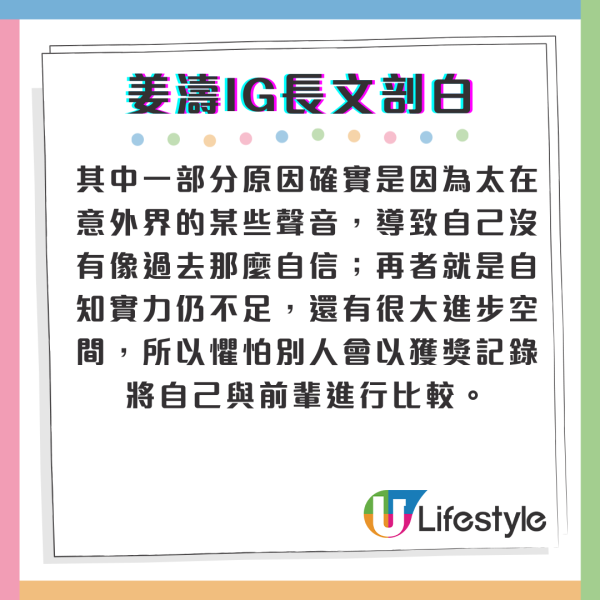 姜濤IG長文剖白

其中一部分原因確實是因為太在意外界的某些聲音，導致自己沒有像過去那麼自信；再者就是自知實力仍不足，還有很大進步空間，所以懼怕別人會以獲獎記錄將自己與前輩進行比較。

U Lifestyle